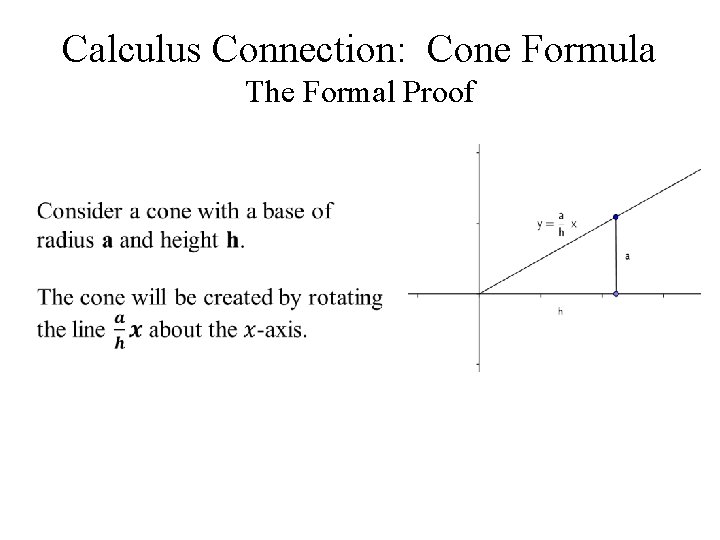 Calculus Connection: Cone Formula
The Formal Proof

Consider a cone with a base of radius **a** and height **h**.

The cone will be created by rotating the line $\frac{a}{h}x$ about the $x$-axis.

$y = \frac{a}{h}x$

a

h